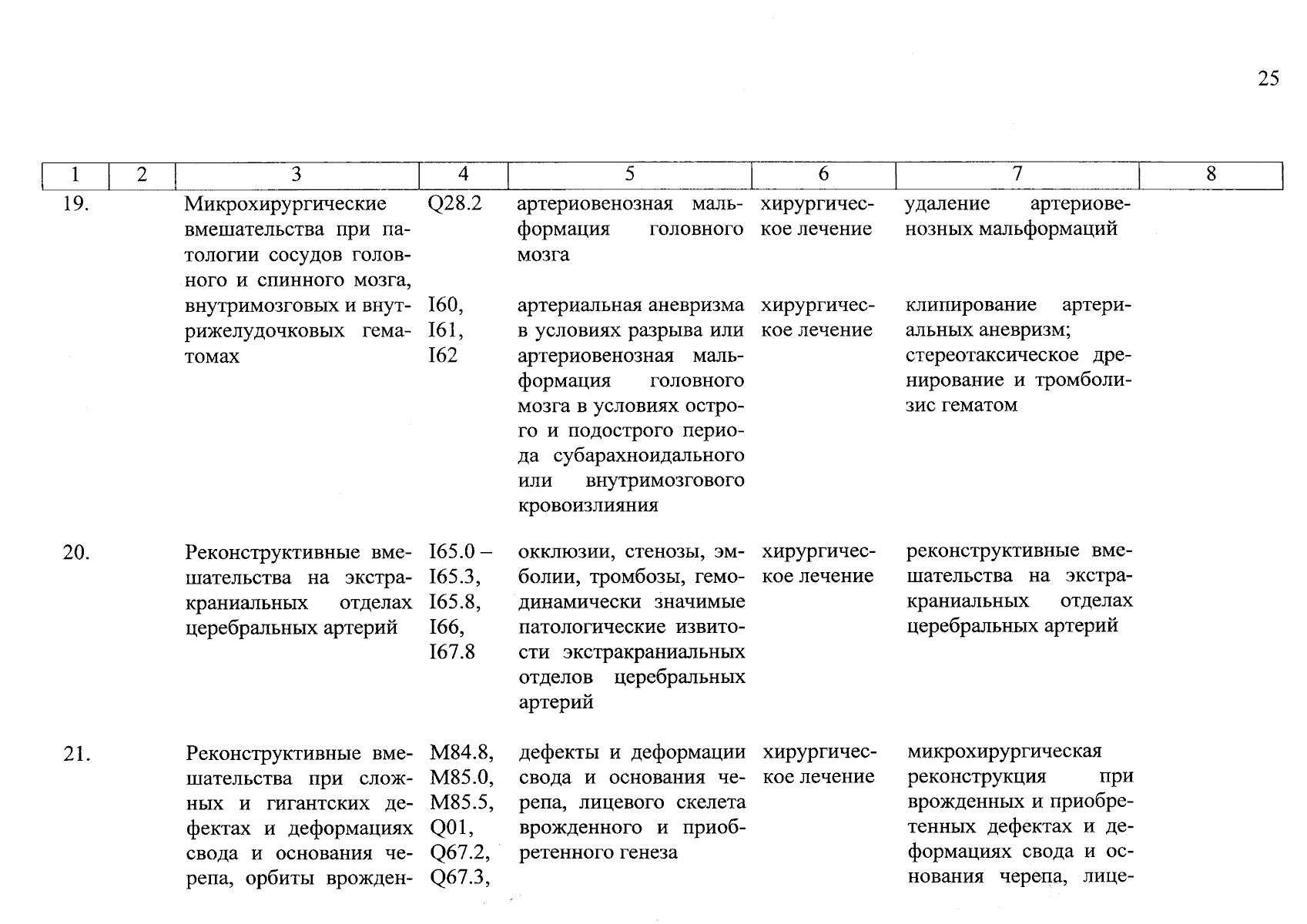 25

| 1 | 2 | 3 | 4 | 5 | 6 | 7 | 8 |
|---|---|---|---|---|---|---|---|
| 19. | | Микрохирургические вмешательства при патологии сосудов головного и спинного мозга, внутримозговых и внутрижелудочковых гематомах | Q28.2 | артериовенозная мальформация головного мозга | хирургическое лечение | удаление артериовенозных мальформаций | |
| | | | I60, I61, I62 | артериальная аневризма в условиях разрыва или артериовенозная мальформация головного мозга в условиях острого и подострого периода субарахноидального или внутримозгового кровоизлияния | хирургическое лечение | клипирование артериальных аневризм; стереотаксическое дренирование и тромболизис гематом | |
| 20. | | Реконструктивные вмешательства на экстракраниальных отделах церебральных артерий | I65.0 – I65.3, I65.8, I66, I67.8 | окклюзии, стенозы, эмболии, тромбозы, гемодинамически значимые патологические извитости экстракраниальных отделов церебральных артерий | хирургическое лечение | реконструктивные вмешательства на экстракраниальных отделах церебральных артерий | |
| 21. | | Реконструктивные вмешательства при сложных и гигантских дефектах и деформациях свода и основания черепа, орбиты врожден- | M84.8, M85.0, M85.5, Q01, Q67.2, Q67.3, | дефекты и деформации свода и основания черепа, лицевого скелета врожденного и приобретенного генеза | хирургическое лечение | микрохирургическая реконструкция при врожденных и приобретенных дефектах и деформациях свода и основания черепа, лице- | |